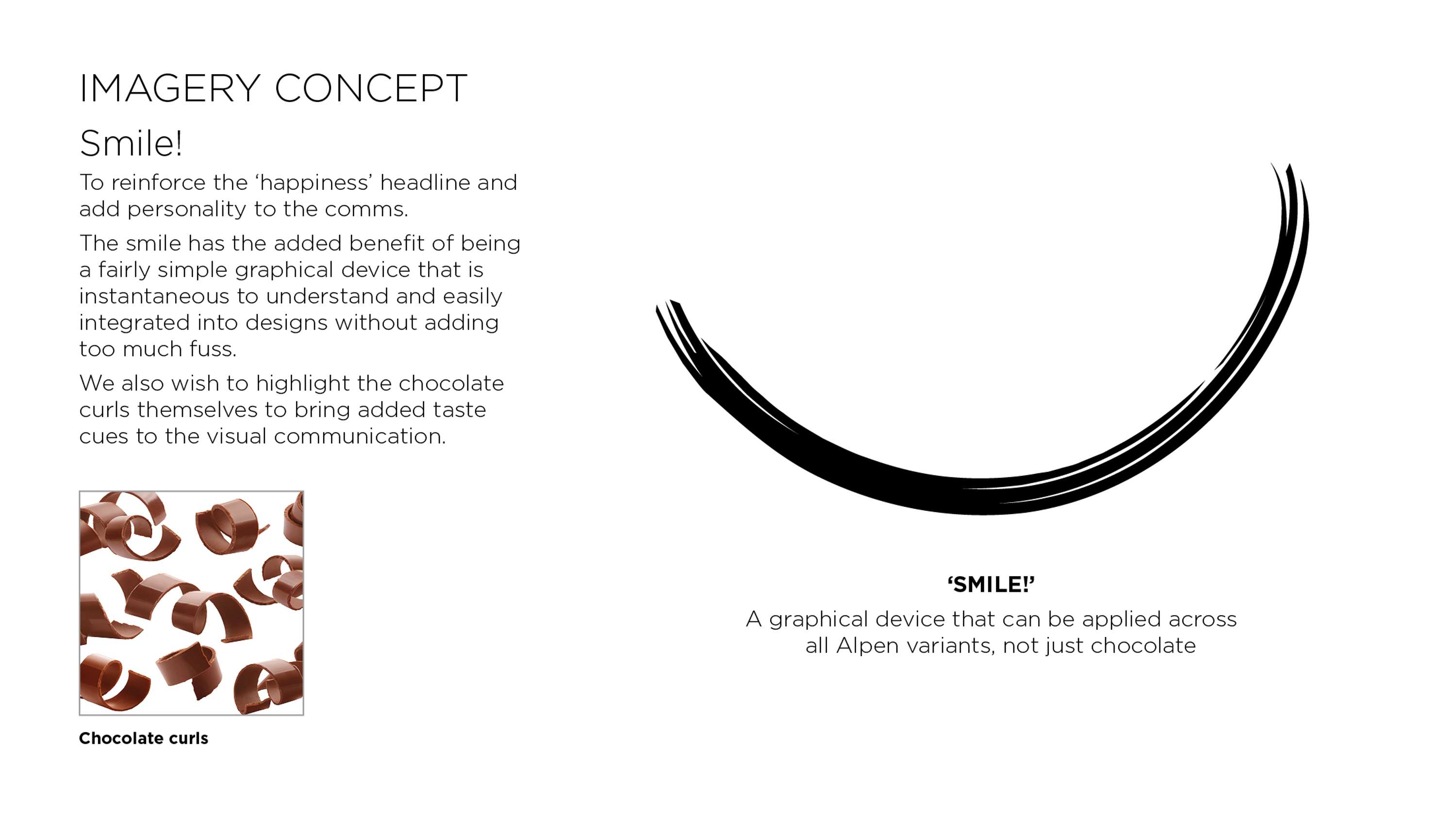 IMAGERY CONCEPT

Smile!

To reinforce the ‘happiness’ headline and add personality to the comms.

The smile has the added benefit of being a fairly simple graphical device that is instantaneous to understand and easily integrated into designs without adding too much fuss.

We also wish to highlight the chocolate curls themselves to bring added taste cues to the visual communication.

Chocolate curls

‘SMILE!’

A graphical device that can be applied across all Alpen variants, not just chocolate